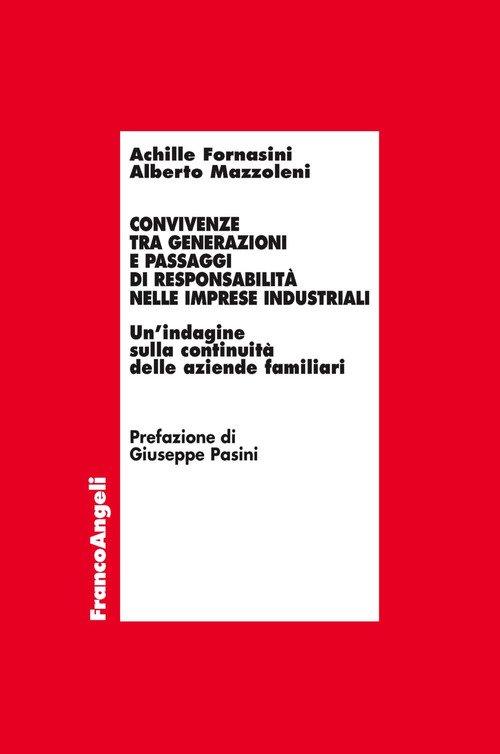 Achille Fornasini
Alberto Mazzoleni

CONVIVENZE
TRA GENERAZIONI
E PASSAGGI
DI RESPONSABILITÀ
NELLE IMPRESE INDUSTRIALI

Un'indagine
sulla continuità
delle aziende familiari

Prefazione di
Giuseppe Pasini

FrancoAngeli